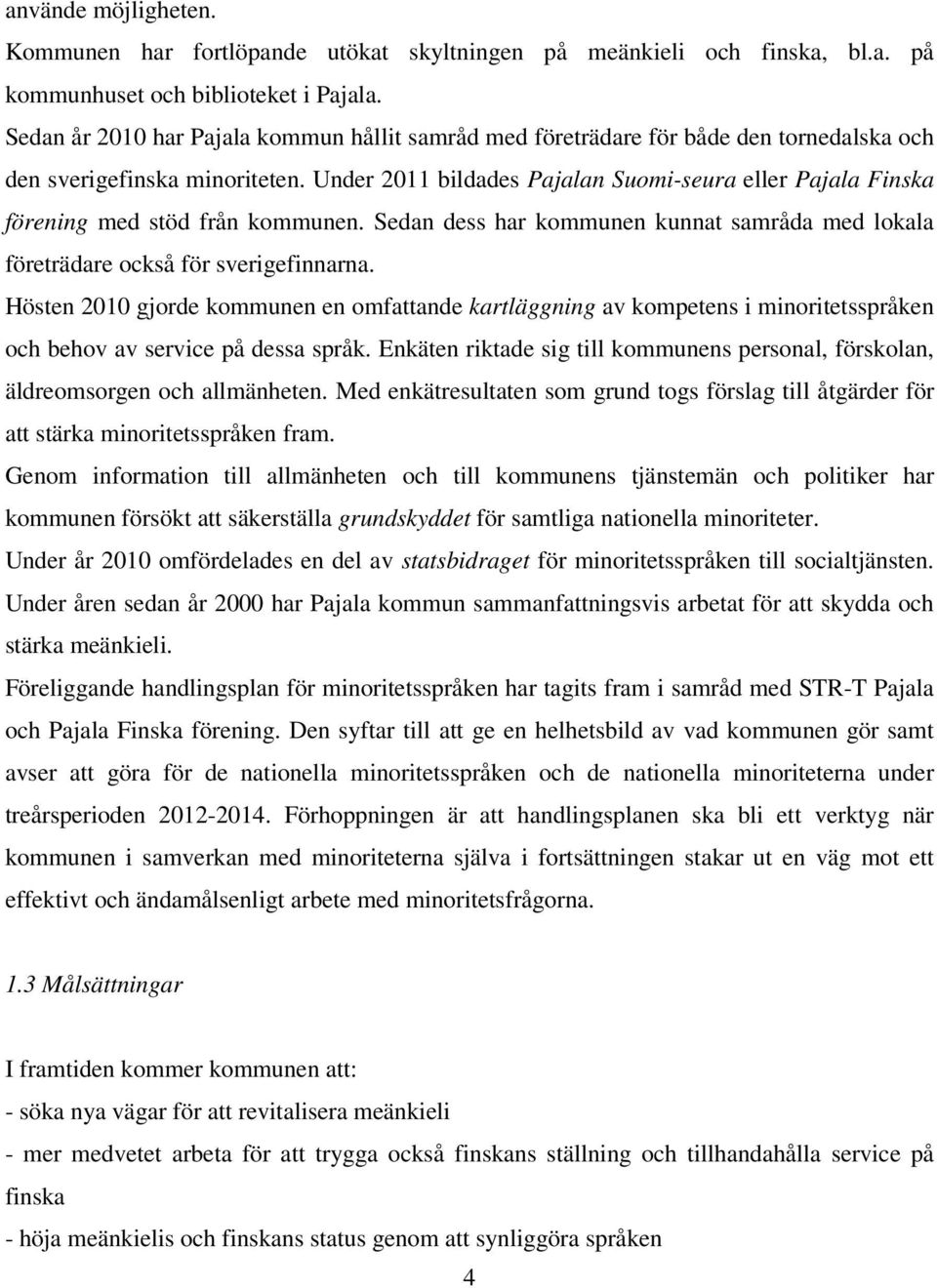 använde möjligheten.

Kommunen har fortlöpande utökat skyltningen på meänkieli och finska, bl.a. på kommunhuset och biblioteket i Pajala.

Sedan år 2010 har Pajala kommun hållit samråd med företrädare för både den tornedalska och den sverigefinska minoriteten. Under 2011 bildades Pajalan Suomi-seura eller Pajala Finska förening med stöd från kommunen. Sedan dess har kommunen kunnat samråda med lokala företrädare också för sverigefinnarna.

Hösten 2010 gjorde kommunen en omfattande kartläggning av kompetens i minoritetsspråken och behov av service på dessa språk. Enkäten riktade sig till kommunens personal, förskolan, äldreomsorgen och allmänheten. Med enkätresultaten som grund togs förslag till åtgärder för att stärka minoritetsspråken fram.

Genom information till allmänheten och till kommunens tjänstemän och politiker har kommunen försökt att säkerställa grundskyddet för samtliga nationella minoriteter.

Under år 2010 omfördelades en del av statsbidraget för minoritetsspråken till socialtjänsten.

Under åren sedan år 2000 har Pajala kommun sammanfattningsvis arbetat för att skydda och stärka meänkieli.

Föreliggande handlingsplan för minoritetsspråken har tagits fram i samråd med STR-T Pajala och Pajala Finska förening. Den syftar till att ge en helhetsbild av vad kommunen gör samt avser att göra för de nationella minoritetsspråken och de nationella minoriteterna under treårsperioden 2012-2014. Förhoppningen är att handlingsplanen ska bli ett verktyg när kommunen i samverkan med minoriteterna själva i fortsättningen stakar ut en väg mot ett effektivt och ändamålsenligt arbete med minoritetsfrågorna.

1.3 Målsättningar

I framtiden kommer kommunen att:

- söka nya vägar för att revitalisera meänkieli

- mer medvetet arbeta för att trygga också finskans ställning och tillhandahålla service på finska

- höja meänkielis och finskans status genom att synliggöra språken

4